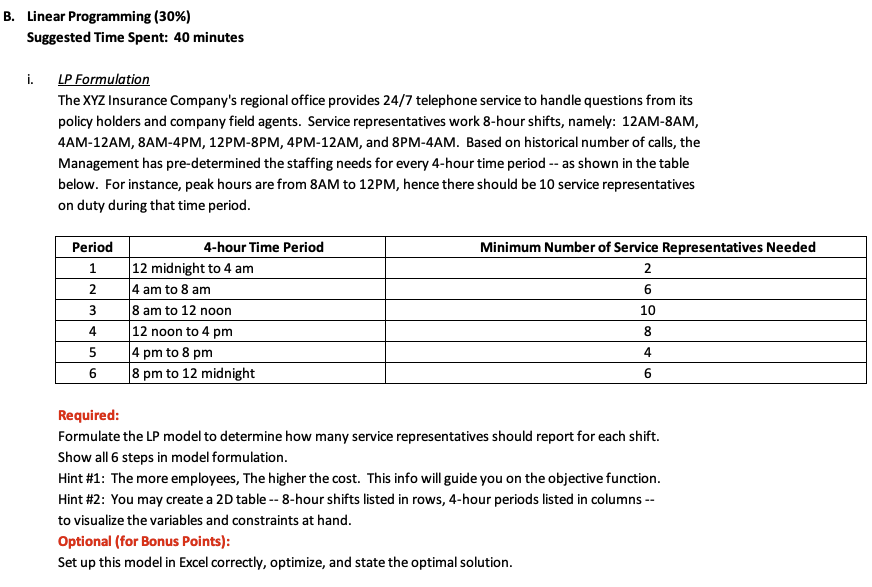 B. Linear Programming (30%)
Suggested Time Spent: 40 minutes

i. LP Formulation
The XYZ Insurance Company's regional office provides 24/7 telephone service to handle questions from its policy holders and company field agents. Service representatives work 8-hour shifts, namely: 12AM-8AM, 4AM-12AM, 8AM-4PM, 12PM-8PM, 4PM-12AM, and 8PM-4AM. Based on historical number of calls, the Management has pre-determined the staffing needs for every 4-hour time period -- as shown in the table below. For instance, peak hours are from 8AM to 12PM, hence there should be 10 service representatives on duty during that time period.

| Period | 4-hour Time Period | Minimum Number of Service Representatives Needed |
|---|---|---|
| 1 | 12 midnight to 4 am | 2 |
| 2 | 4 am to 8 am | 6 |
| 3 | 8 am to 12 noon | 10 |
| 4 | 12 noon to 4 pm | 8 |
| 5 | 4 pm to 8 pm | 4 |
| 6 | 8 pm to 12 midnight | 6 |

Required:
Formulate the LP model to determine how many service representatives should report for each shift.
Show all 6 steps in model formulation.
Hint #1: The more employees, The higher the cost. This info will guide you on the objective function.
Hint #2: You may create a 2D table -- 8-hour shifts listed in rows, 4-hour periods listed in columns -- to visualize the variables and constraints at hand.
Optional (for Bonus Points):
Set up this model in Excel correctly, optimize, and state the optimal solution.